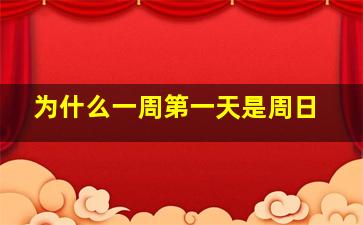 为什么一周第一天是周日